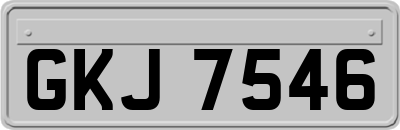 GKJ 7546